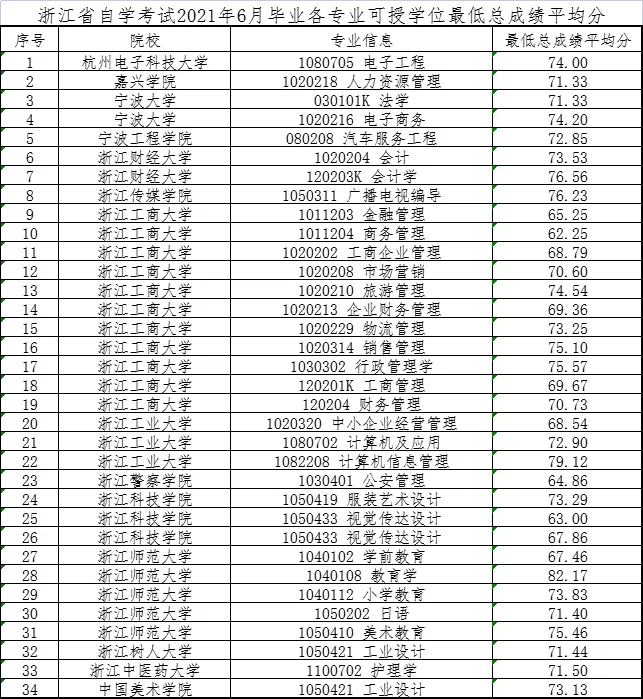 浙江省自学考试2021年6月毕业各专业可授学位最低总成绩平均分

| 序号 | 院校 | 专业信息 | 最低总成绩平均分 |
|---|---|---|---|
| 1 | 杭州电子科技大学 | 1080705 电子工程 | 74.00 |
| 2 | 嘉兴学院 | 1020218 人力资源管理 | 71.33 |
| 3 | 宁波大学 | 030101K 法学 | 71.33 |
| 4 | 宁波大学 | 1020216 电子商务 | 74.20 |
| 5 | 宁波工程学院 | 080208 汽车服务工程 | 72.85 |
| 6 | 浙江财经大学 | 1020204 会计 | 73.53 |
| 7 | 浙江财经大学 | 120203K 会计学 | 76.56 |
| 8 | 浙江传媒学院 | 1050311 广播电视编导 | 76.23 |
| 9 | 浙江工商大学 | 1011203 金融管理 | 65.25 |
| 10 | 浙江工商大学 | 1011204 商务管理 | 62.25 |
| 11 | 浙江工商大学 | 1020202 工商企业管理 | 68.79 |
| 12 | 浙江工商大学 | 1020208 市场营销 | 70.60 |
| 13 | 浙江工商大学 | 1020210 旅游管理 | 74.54 |
| 14 | 浙江工商大学 | 1020213 企业财务管理 | 69.36 |
| 15 | 浙江工商大学 | 1020229 物流管理 | 73.25 |
| 16 | 浙江工商大学 | 1020314 销售管理 | 75.10 |
| 17 | 浙江工商大学 | 1030302 行政管理学 | 75.57 |
| 18 | 浙江工商大学 | 120201K 工商管理 | 69.67 |
| 19 | 浙江工商大学 | 120204 财务管理 | 70.73 |
| 20 | 浙江工业大学 | 1020320 中小企业经营管理 | 68.54 |
| 21 | 浙江工业大学 | 1080702 计算机及应用 | 72.90 |
| 22 | 浙江工业大学 | 1082208 计算机信息管理 | 79.12 |
| 23 | 浙江警察学院 | 1030401 公安管理 | 64.86 |
| 24 | 浙江科技学院 | 1050419 服装艺术设计 | 73.29 |
| 25 | 浙江科技学院 | 1050433 视觉传达设计 | 63.00 |
| 26 | 浙江科技学院 | 1050433 视觉传达设计 | 67.86 |
| 27 | 浙江师范大学 | 1040102 学前教育 | 67.46 |
| 28 | 浙江师范大学 | 1040108 教育学 | 82.17 |
| 29 | 浙江师范大学 | 1040112 小学教育 | 73.83 |
| 30 | 浙江师范大学 | 1050202 日语 | 71.40 |
| 31 | 浙江师范大学 | 1050410 美术教育 | 75.46 |
| 32 | 浙江树人大学 | 1050421 工业设计 | 71.44 |
| 33 | 浙江中医药大学 | 1100702 护理学 | 71.50 |
| 34 | 中国美术学院 | 1050421 工业设计 | 73.13 |